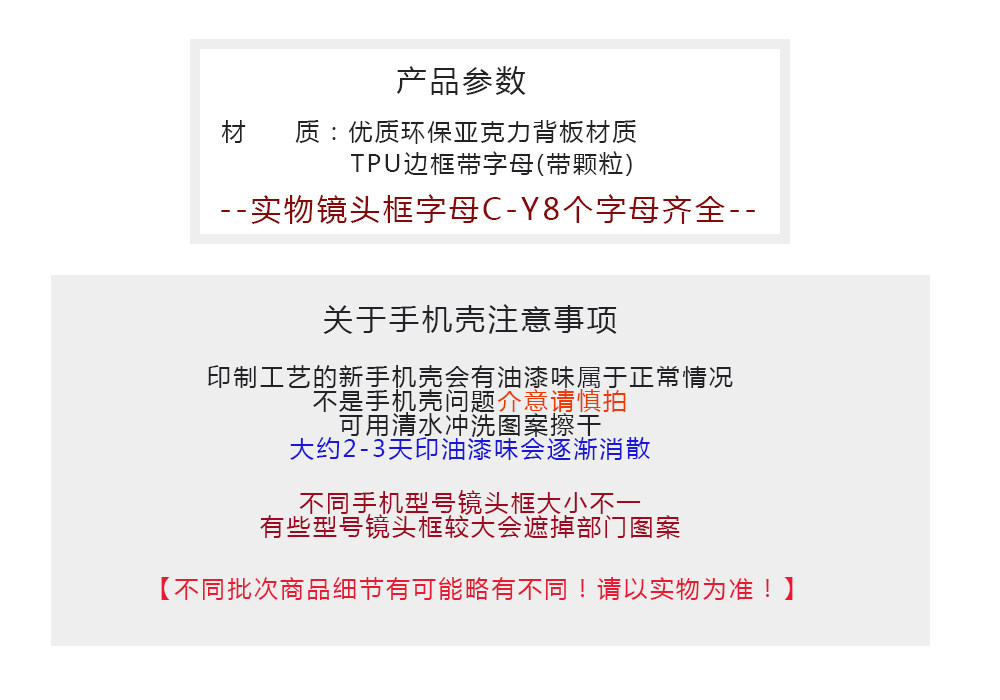 产品参数

材　　质：优质环保亚克力背板材质
TPU边框带字母(带颗粒)

--实物镜头框字母C-Y8个字母齐全--

关于手机壳注意事项

印制工艺的新手机壳会有油漆味属于正常情况
不是手机壳问题介意请慎拍
可用清水冲洗图案擦干
大约2-3天印油漆味会逐渐消散

不同手机型号镜头框大小不一
有些型号镜头框较大会遮掉部门图案

【不同批次商品细节有可能略有不同！请以实物为准！】